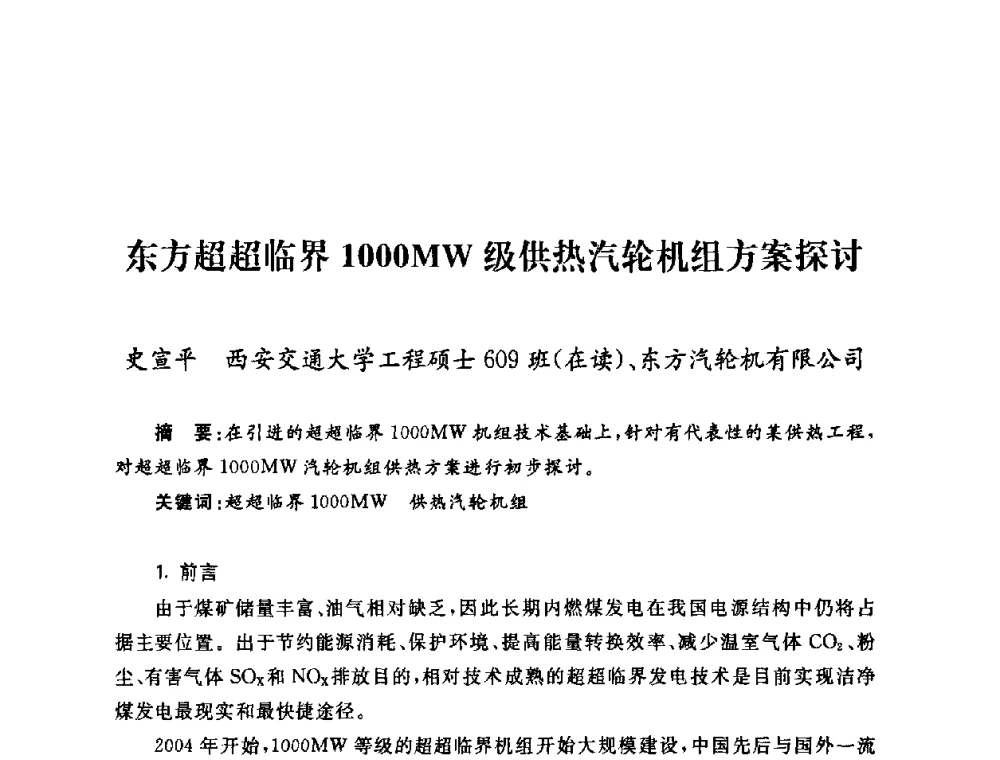 东方超超临界 1000MW 级供热汽轮机组方案探讨

史宣平　西安交通大学工程硕士 609 班(在读)、东方汽轮机有限公司

摘　要:在引进的超超临界 1000MW 机组技术基础上,针对有代表性的某供热工程,对超超临界 1000MW 汽轮机组供热方案进行初步探讨。

关键词:超超临界 1000MW　供热汽轮机组

1. 前言

由于煤矿储量丰富、油气相对缺乏,因此长期内燃煤发电在我国电源结构中仍将占据主要位置。出于节约能源消耗、保护环境、提高能量转换效率、减少温室气体 $CO_2$、粉尘、有害气体 $SO_X$ 和 $NO_X$ 排放目的,相对技术成熟的超超临界发电技术是目前实现洁净煤发电最现实和最快捷途径。

2004 年开始,1000MW 等级的超超临界机组开始大规模建设,中国先后与国外一流